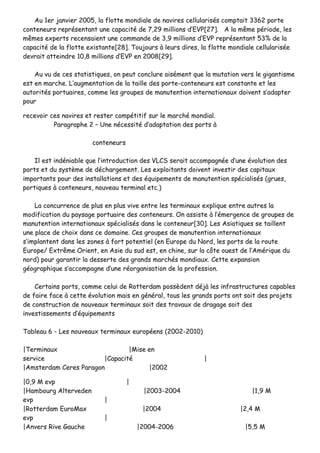 Au 1er janvier 2005, la flotte mondiale de navires cellularisés comptait 3362 porte conteneurs représentant une capacité de 7,29 millions d'EVP[27]. A la même période, les mêmes experts recensaient une commande de 3,9 millions d'EVP représentant 53% de la capacité de la flotte existante[28]. Toujours à leurs dires, la flotte mondiale cellularisée devrait atteindre 10,8 millions d'EVP en 2008[29].

Au vu de ces statistiques, on peut conclure aisément que la mutation vers le gigantisme est en marche. L'augmentation de la taille des porte-conteneurs est constante et les autorités portuaires, comme les groupes de manutention internationaux doivent s'adapter pour

recevoir ces navires et rester compétitif sur le marché mondial.
Paragraphe 2 – Une nécessité d'adaptation des ports à

conteneurs

Il est indéniable que l'introduction des VLCS serait accompagnée d'une évolution des ports et du système de déchargement. Les exploitants doivent investir des capitaux importants pour des installations et des équipements de manutention spécialisés (grues, portiques à conteneurs, nouveau terminal etc.)

La concurrence de plus en plus vive entre les terminaux explique entre autres la modification du paysage portuaire des conteneurs. On assiste à l'émergence de groupes de manutention internationaux spécialisés dans le conteneur[30]. Les Asiatiques se taillent une place de choix dans ce domaine. Ces groupes de manutention internationaux s'implantent dans les zones à fort potentiel (en Europe du Nord, les ports de la route Europe/ Extrême Orient, en Asie du sud est, en chine, sur la côte ouest de l'Amérique du nord) pour garantir la desserte des grands marchés mondiaux. Cette expansion géographique s'accompagne d'une réorganisation de la profession.

Certains ports, comme celui de Rotterdam possèdent déjà les infrastructures capables de faire face à cette évolution mais en général, tous les grands ports ont soit des projets de construction de nouveaux terminaux soit des travaux de dragage soit des investissements d'équipements

Tableau 6 - Les nouveaux terminaux européens (2002-2010)

|Terminaux |Mise en service |Capacité |
|Amsterdam Ceres Paragon |2002

|0,9 M evp |
|Hambourg Alterveden |2003-2004 |1,9 M evp |
|Rotterdam EuroMax |2004 |2,4 M evp |
|Anvers Rive Gauche |2004-2006 |5,5 M